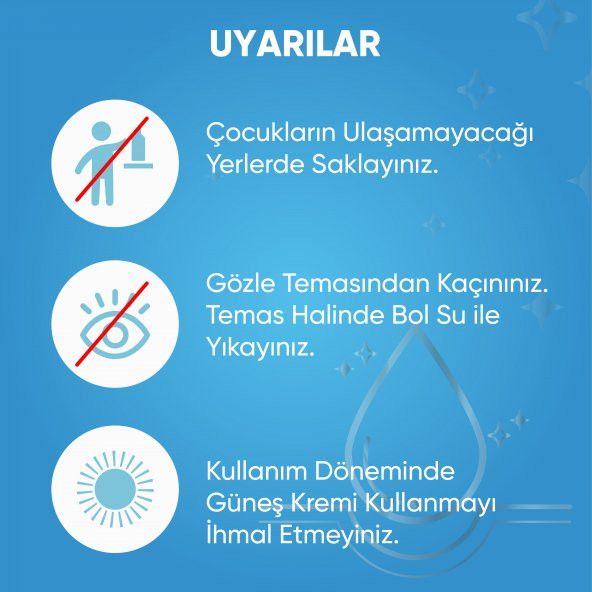 UYARILAR

Çocukların Ulaşamayacağı Yerlerde Saklayınız.

Gözle Temasından Kaçınınız. Temas Halinde Bol Su ile Yıkayınız.

Kullanım Döneminde Güneş Kremi Kullanmayı İhmal Etmeyiniz.